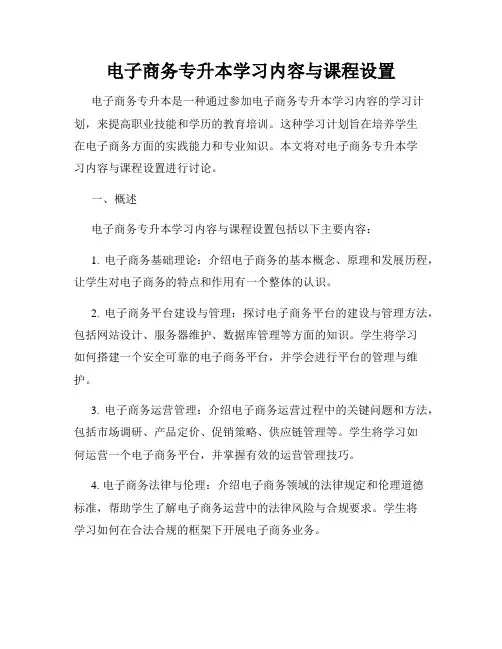 电子商务专升本学习内容与课程设置

电子商务专升本是一种通过参加电子商务专升本学习内容的学习计划，来提高职业技能和学历的教育培训。这种学习计划旨在培养学生在电子商务方面的实践能力和专业知识。本文将对电子商务专升本学习内容与课程设置进行讨论。

一、概述

电子商务专升本学习内容与课程设置包括以下主要内容：

1. 电子商务基础理论：介绍电子商务的基本概念、原理和发展历程，让学生对电子商务的特点和作用有一个整体的认识。

2. 电子商务平台建设与管理：探讨电子商务平台的建设与管理方法，包括网站设计、服务器维护、数据库管理等方面的知识。学生将学习如何搭建一个安全可靠的电子商务平台，并学会进行平台的管理与维护。

3. 电子商务运营管理：介绍电子商务运营过程中的关键问题和方法，包括市场调研、产品定价、促销策略、供应链管理等。学生将学习如何运营一个电子商务平台，并掌握有效的运营管理技巧。

4. 电子商务法律与伦理：介绍电子商务领域的法律规定和伦理道德标准，帮助学生了解电子商务运营中的法律风险与合规要求。学生将学习如何在合法合规的框架下开展电子商务业务。